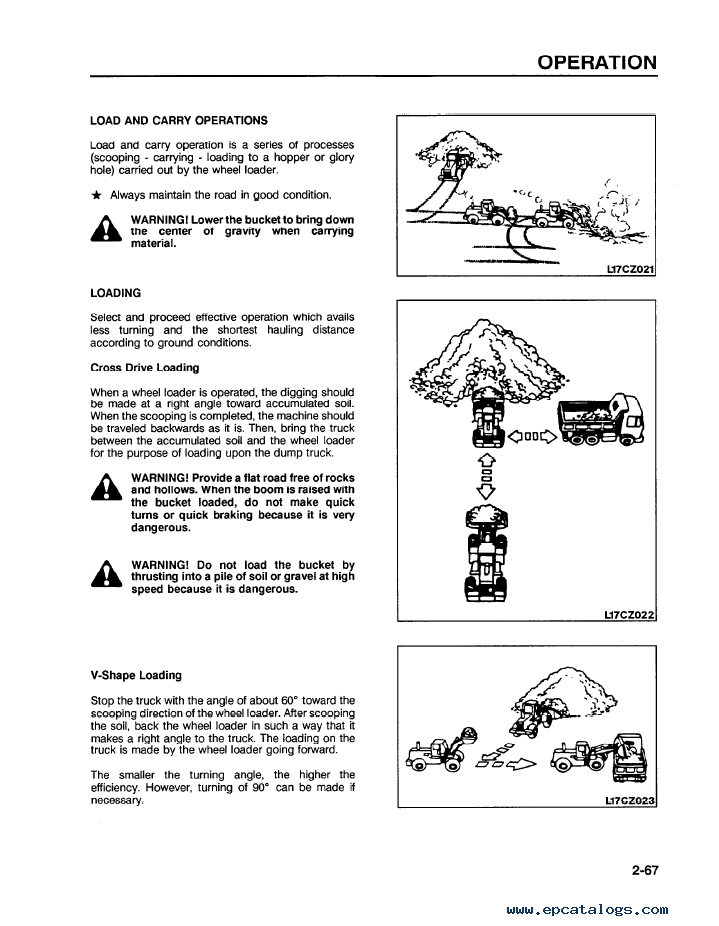 OPERATION

LOAD AND CARRY OPERATIONS

Load and carry operation is a series of processes (scooping - carrying - loading to a hopper or glory hole) carried out by the wheel loader.

★ Always maintain the road in good condition.

WARNING! Lower the bucket to bring down the center of gravity when carrying material.

L17CZ021

LOADING

Select and proceed effective operation which avails less turning and the shortest hauling distance according to ground conditions.

Cross Drive Loading

When a wheel loader is operated, the digging should be made at a right angle toward accumulated soil. When the scooping is completed, the machine should be traveled backwards as it is. Then, bring the truck between the accumulated soil and the wheel loader for the purpose of loading upon the dump truck.

WARNING! Provide a flat road free of rocks and hollows. When the boom is raised with the bucket loaded, do not make quick turns or quick braking because it is very dangerous.

WARNING! Do not load the bucket by thrusting into a pile of soil or gravel at high speed because it is dangerous.

L17CZ022

V-Shape Loading

Stop the truck with the angle of about 60° toward the scooping direction of the wheel loader. After scooping the soil, back the wheel loader in such a way that it makes a right angle to the truck. The loading on the truck is made by the wheel loader going forward.

The smaller the turning angle, the higher the efficiency. However, turning of 90° can be made if necessary.

L17CZ023

2-67

www.epcatalogs.com